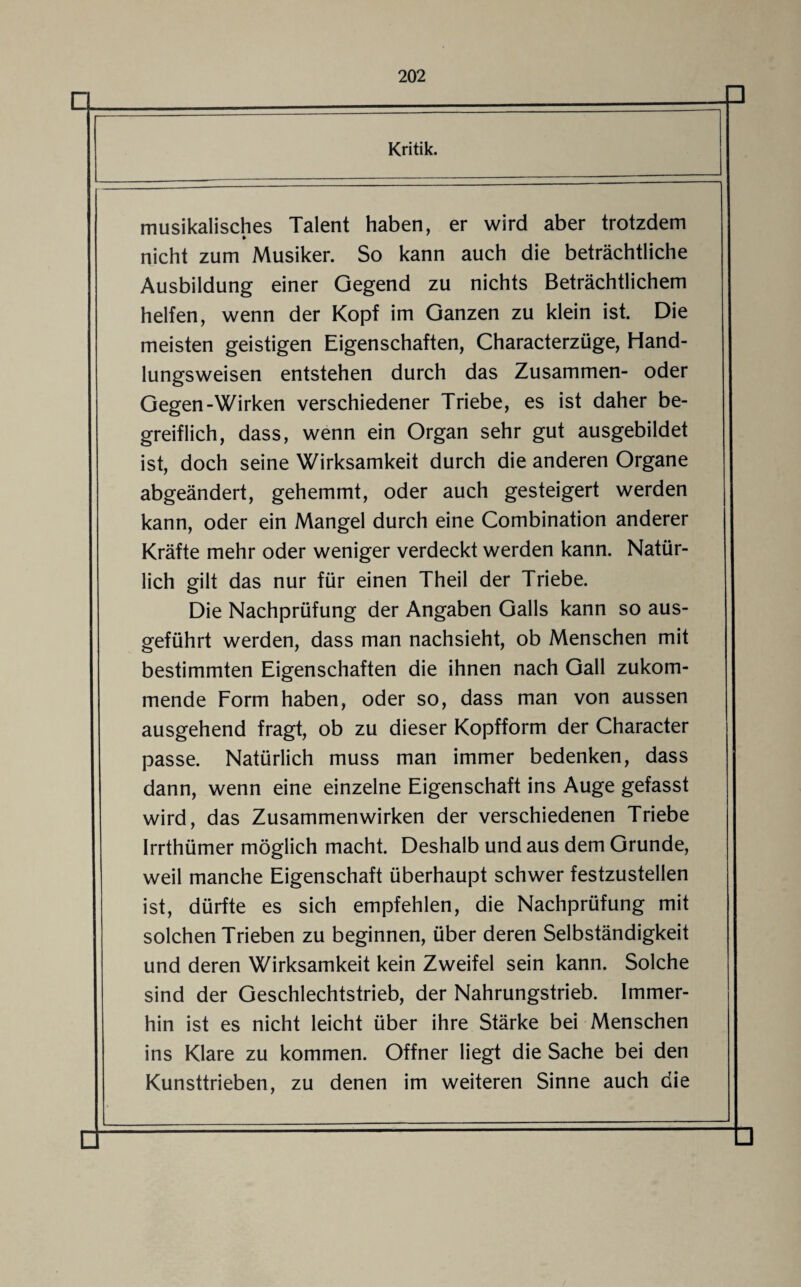 202

Kritik.

musikalisches Talent haben, er wird aber trotzdem nicht zum Musiker. So kann auch die beträchtliche Ausbildung einer Gegend zu nichts Beträchtlichem helfen, wenn der Kopf im Ganzen zu klein ist. Die meisten geistigen Eigenschaften, Characterzüge, Handlungsweisen entstehen durch das Zusammen- oder Gegen-Wirken verschiedener Triebe, es ist daher begreiflich, dass, wenn ein Organ sehr gut ausgebildet ist, doch seine Wirksamkeit durch die anderen Organe abgeändert, gehemmt, oder auch gesteigert werden kann, oder ein Mangel durch eine Combination anderer Kräfte mehr oder weniger verdeckt werden kann. Natürlich gilt das nur für einen Theil der Triebe.

Die Nachprüfung der Angaben Galls kann so ausgeführt werden, dass man nachsieht, ob Menschen mit bestimmten Eigenschaften die ihnen nach Gall zukommende Form haben, oder so, dass man von aussen ausgehend fragt, ob zu dieser Kopfform der Character passe. Natürlich muss man immer bedenken, dass dann, wenn eine einzelne Eigenschaft ins Auge gefasst wird, das Zusammenwirken der verschiedenen Triebe Irrthümer möglich macht. Deshalb und aus dem Grunde, weil manche Eigenschaft überhaupt schwer festzustellen ist, dürfte es sich empfehlen, die Nachprüfung mit solchen Trieben zu beginnen, über deren Selbständigkeit und deren Wirksamkeit kein Zweifel sein kann. Solche sind der Geschlechtstrieb, der Nahrungstrieb. Immerhin ist es nicht leicht über ihre Stärke bei Menschen ins Klare zu kommen. Offner liegt die Sache bei den Kunsttrieben, zu denen im weiteren Sinne auch die